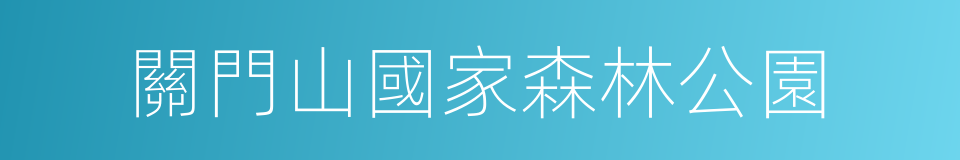 關門山國家森林公園